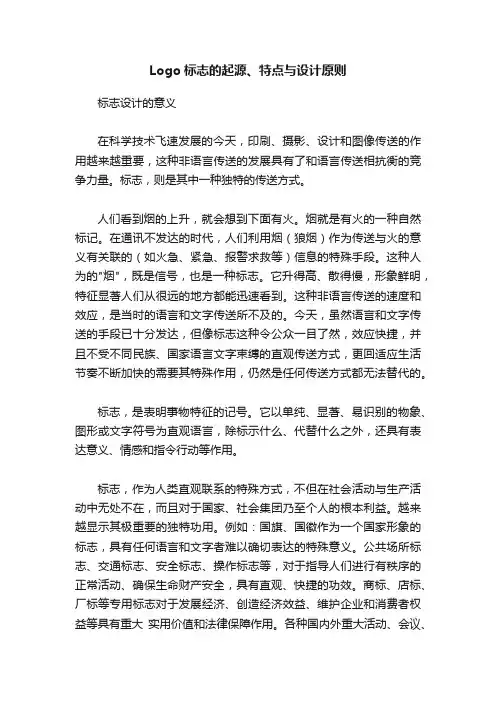 Logo 标志的起源、特点与设计原则

标志设计的意义

在科学技术飞速发展的今天，印刷、摄影、设计和图像传送的作用越来越重要，这种非语言传送的发展具有了和语言传送相抗衡的竞争力量。标志，则是其中一种独特的传送方式。

人们看到烟的上升，就会想到下面有火。烟就是有火的一种自然标记。在通讯不发达的时代，人们利用烟（狼烟）作为传送与火的意义有关联的（如火急、紧急、报警求救等）信息的特殊手段。这种人为的"烟"，既是信号，也是一种标志。它升得高、散得慢，形象鲜明，特征显著人们从很远的地方都能迅速看到。这种非语言传送的速度和效应，是当时的语言和文字传送所不及的。今天，虽然语言和文字传送的手段已十分发达，但像标志这种令公众一目了然，效应快捷，并且不受不同民族、国家语言文字束缚的直观传送方式，更回适应生活节奏不断加快的需要其特殊作用，仍然是任何传送方式都无法替代的。

标志，是表明事物特征的记号。它以单纯、显著、易识别的物象、图形或文字符号为直观语言，除标示什么、代替什么之外，还具有表达意义、情感和指令行动等作用。

标志，作为人类直观联系的特殊方式，不但在社会活动与生产活动中无处不在，而且对于国家、社会集团乃至个人的根本利益。越来越显示其极重要的独特功用。例如：国旗、国徽作为一个国家形象的标志，具有任何语言和文字者难以确切表达的特殊意义。公共场所标志、交通标志、安全标志、操作标志等，对于指导人们进行有秩序的正常活动、确保生命财产安全，具有直观、快捷的功效。商标、店标、厂标等专用标志对于发展经济、创造经济效益、维护企业和消费者权益等具有重大 实用价值和法律保障作用。各种国内外重大活动、会议、